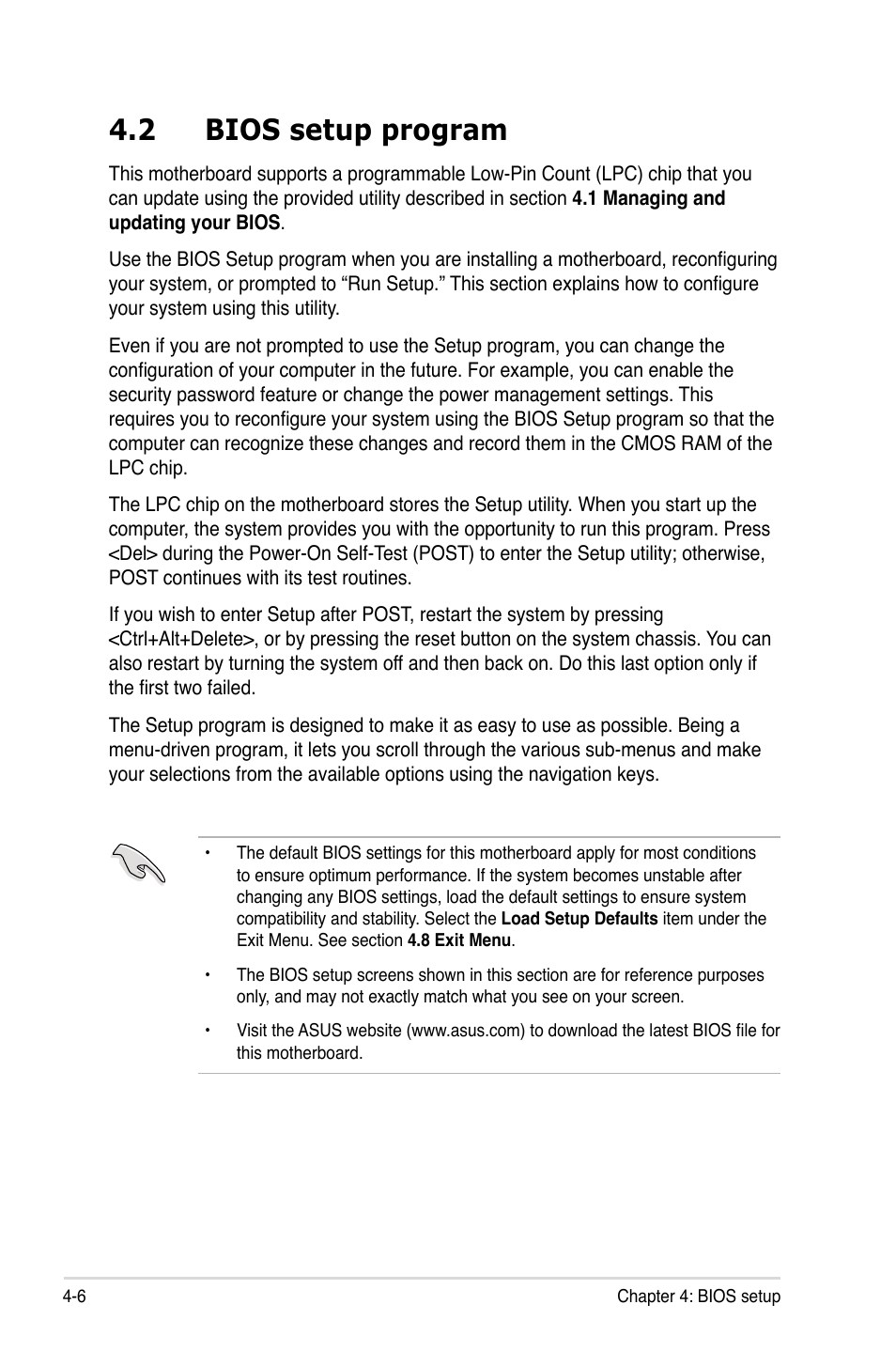 4.2 BIOS setup program

This motherboard supports a programmable Low-Pin Count (LPC) chip that you can update using the provided utility described in section 4.1 Managing and updating your BIOS.

Use the BIOS Setup program when you are installing a motherboard, reconfiguring your system, or prompted to “Run Setup.” This section explains how to configure your system using this utility.

Even if you are not prompted to use the Setup program, you can change the configuration of your computer in the future. For example, you can enable the security password feature or change the power management settings. This requires you to reconfigure your system using the BIOS Setup program so that the computer can recognize these changes and record them in the CMOS RAM of the LPC chip.

The LPC chip on the motherboard stores the Setup utility. When you start up the computer, the system provides you with the opportunity to run this program. Press <Del> during the Power-On Self-Test (POST) to enter the Setup utility; otherwise, POST continues with its test routines.

If you wish to enter Setup after POST, restart the system by pressing <Ctrl+Alt+Delete>, or by pressing the reset button on the system chassis. You can also restart by turning the system off and then back on. Do this last option only if the first two failed.

The Setup program is designed to make it as easy to use as possible. Being a menu-driven program, it lets you scroll through the various sub-menus and make your selections from the available options using the navigation keys.

• The default BIOS settings for this motherboard apply for most conditions to ensure optimum performance. If the system becomes unstable after changing any BIOS settings, load the default settings to ensure system compatibility and stability. Select the Load Setup Defaults item under the Exit Menu. See section 4.8 Exit Menu.

• The BIOS setup screens shown in this section are for reference purposes only, and may not exactly match what you see on your screen.

• Visit the ASUS website (www.asus.com) to download the latest BIOS file for this motherboard.

4-6 Chapter 4: BIOS setup